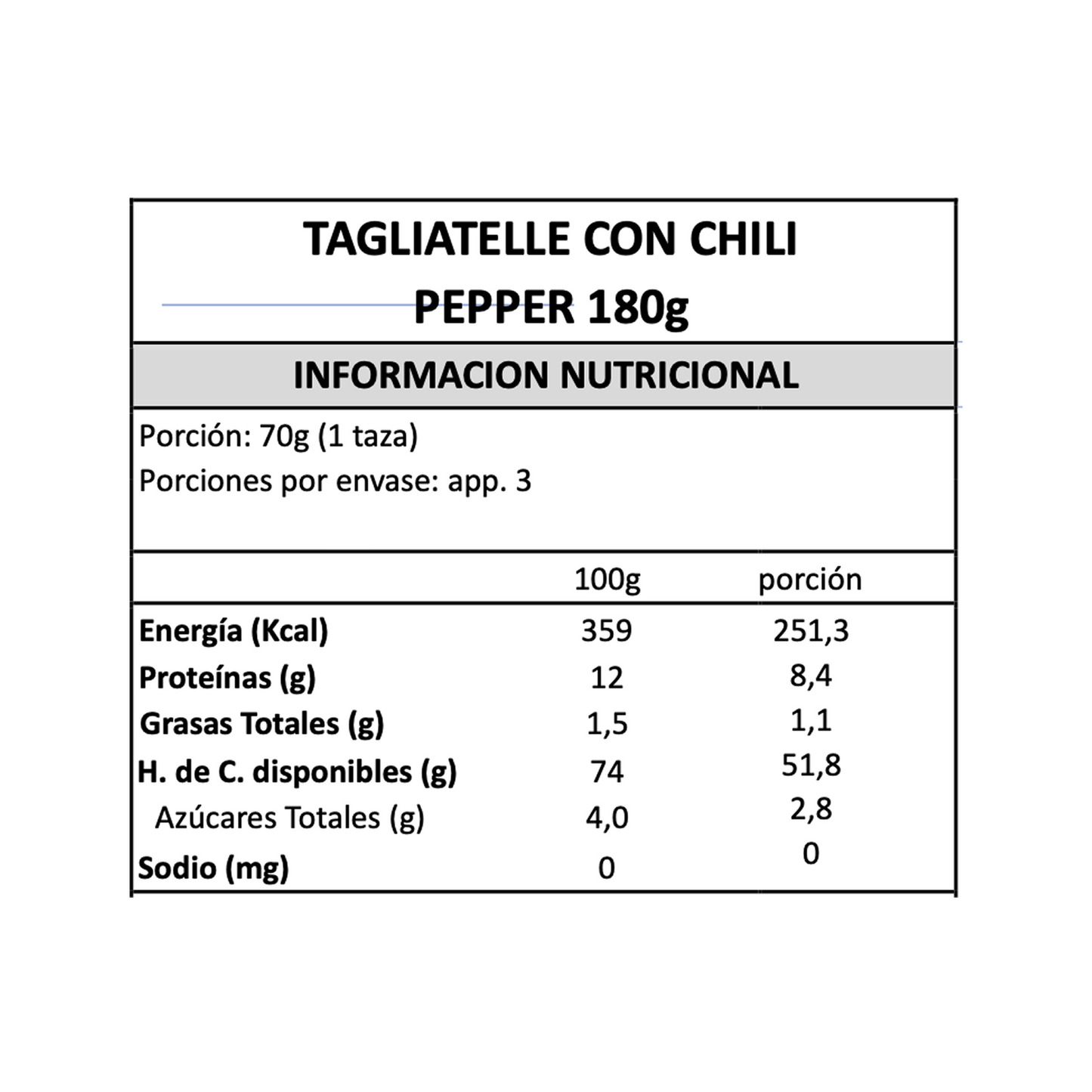 TAGLIATELLE CON CHILI PEPPER 180g

INFORMACION NUTRICIONAL

Porción: 70g (1 taza)
Porciones por envase: app. 3

| | 100g | porción |
|---|---|---|
| Energía (Kcal) | 359 | 251,3 |
| Proteínas (g) | 12 | 8,4 |
| Grasas Totales (g) | 1,5 | 1,1 |
| H. de C. disponibles (g) | 74 | 51,8 |
| Azúcares Totales (g) | 4,0 | 2,8 |
| Sodio (mg) | 0 | 0 |